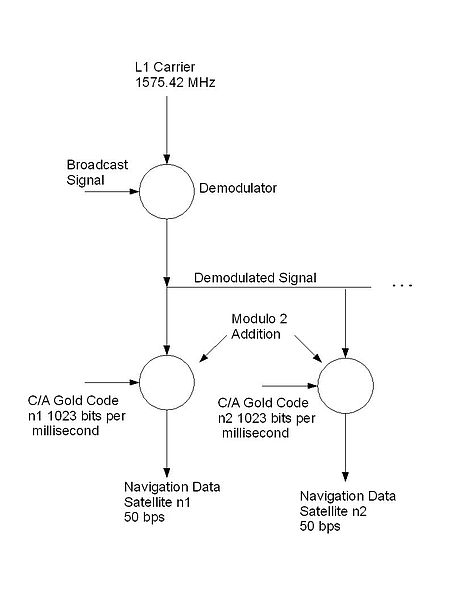 L1 Carrier
1575.42 MHz

Broadcast
Signal

Demodulator

Demodulated Signal

. . .

Modulo 2
Addition

C/A Gold Code
n1 1023 bits per
millisecond

C/A Gold Code
n2 1023 bits per
millisecond

Navigation Data
Satellite n1
50 bps

Navigation Data
Satellite n2
50 bps